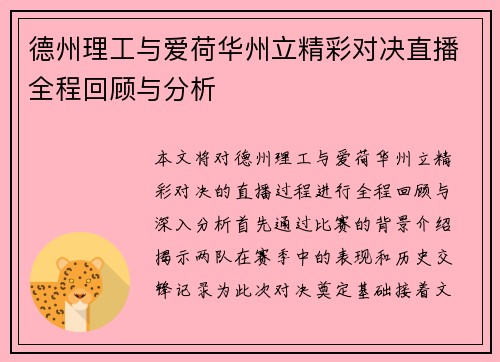 德州理工与爱荷华州立精彩对决直播全程回顾与分析

本文将对德州理工与爱荷华州立精彩对决的直播过程进行全程回顾与深入分析首先通过比赛的背景介绍揭示两队在赛季中的表现和历史交锋记录为此次对决奠定基础接着文